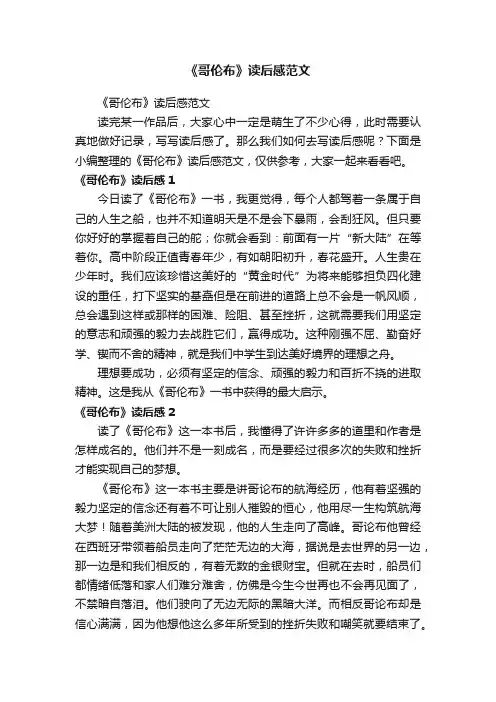 《哥伦布》读后感范文

《哥伦布》读后感范文

读完某一作品后，大家心中一定是萌生了不少心得，此时需要认真地做好记录，写写读后感了。那么我们如何去写读后感呢？下面是小编整理的《哥伦布》读后感范文，仅供参考，大家一起来看看吧。

《哥伦布》读后感 1

今日读了《哥伦布》一书，我更觉得，每个人都驾着一条属于自己的人生之船，也并不知道明天是不是会下暴雨，会刮狂风。但只要你好好的掌握着自己的舵；你就会看到：前面有一片“新大陆”在等着你。高中阶段正值青春年少，有如朝阳初升，春花盛开。人生贵在少年时。我们应该珍惜这美好的“黄金时代”为将来能够担负四化建设的重任，打下坚实的基础但是在前进的道路上总不会是一帆风顺，总会遇到这样或那样的困难、险阻、甚至挫折，这就需要我们用坚定的意志和顽强的毅力去战胜它们，赢得成功。这种刚强不屈、勤奋好学、锲而不舍的精神，就是我们中学生到达美好境界的理想之舟。

理想要成功，必须有坚定的信念、顽强的毅力和百折不挠的进取精神。这是我从《哥伦布》一书中获得的最大启示。

《哥伦布》读后感 2

读了《哥伦布》这一本书后，我懂得了许许多多的道里和作者是怎样成名的。他们并不是一刻成名，而是要经过很多次的失败和挫折才能实现自己的梦想。

《哥伦布》这一本书主要是讲哥论布的航海经历，他有着坚强的毅力坚定的信念还有着不可让别人摧毁的恒心，他用尽一生构筑航海大梦！随着美洲大陆的被发现，他的人生走向了高峰。哥论布他曾经在西班牙带领着船员走向了茫茫无边的大海，据说是去世界的另一边，那一边是和我们相反的，有着无数的金银财宝。但就在去时，船员们都情绪低落和家人们难分难舍，仿佛是今生今世再也不会再见面了，不禁暗自落泪。他们驶向了无边无际的黑暗大洋。而相反哥论布却是信心满满，因为他想他这么多年所受到的挫折失败和嘲笑就要结束了。